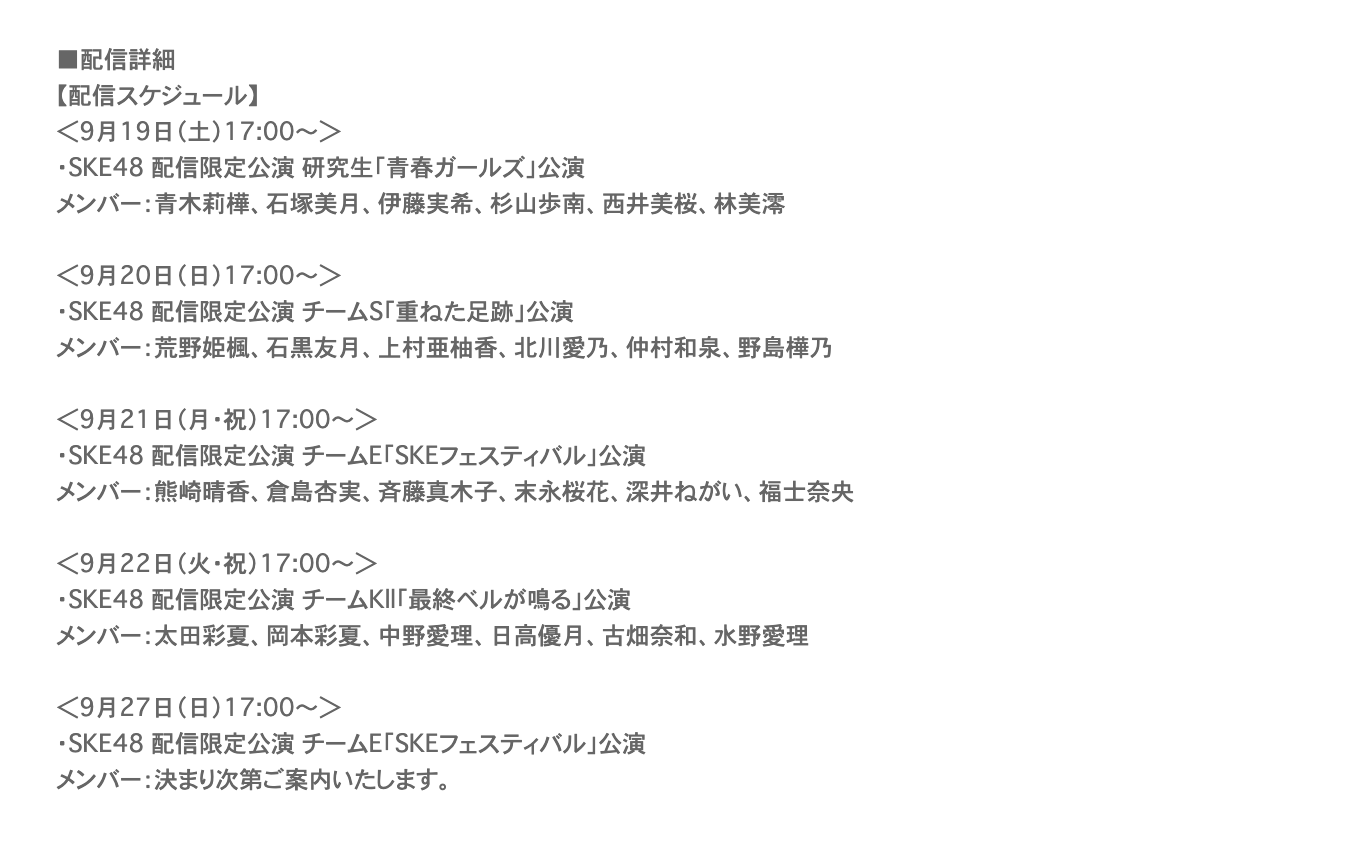 ■配信詳細
【配信スケジュール】
＜9月19日(土)17:00～＞
・SKE48 配信限定公演 研究生「青春ガールズ」公演
メンバー：青木莉樺、石塚美月、伊藤実希、杉山歩南、西井美桜、林美澪

＜9月20日(日)17:00～＞
・SKE48 配信限定公演 チームS「重ねた足跡」公演
メンバー：荒野姫楓、石黒友月、上村亜柚香、北川愛乃、仲村和泉、野島樺乃

＜9月21日(月・祝)17:00～＞
・SKE48 配信限定公演 チームE「SKEフェスティバル」公演
メンバー：熊崎晴香、倉島杏実、斉藤真木子、末永桜花、深井ねがい、福士奈央

＜9月22日(火・祝)17:00～＞
・SKE48 配信限定公演 チームKII「最終ベルが鳴る」公演
メンバー：太田彩夏、岡本彩夏、中野愛理、日高優月、古畑奈和、水野愛理

＜9月27日(日)17:00～＞
・SKE48 配信限定公演 チームE「SKEフェスティバル」公演
メンバー：決まり次第ご案内いたします。